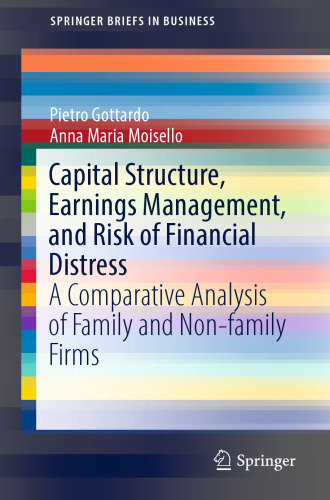 SPRINGER BRIEFS IN BUSINESS

Pietro Gottardo
Anna Maria Moisello

Capital Structure, Earnings Management, and Risk of Financial Distress
A Comparative Analysis of Family and Non-family Firms

Springer